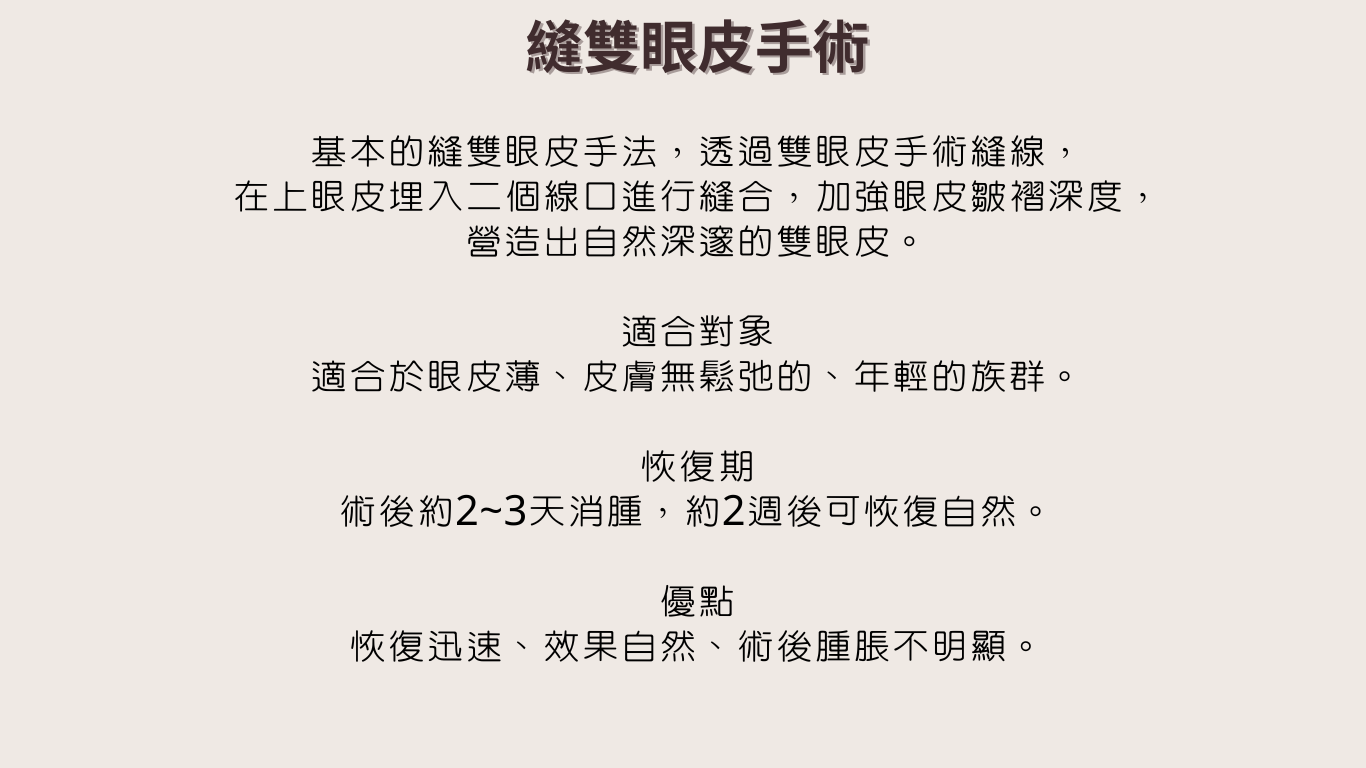 縫雙眼皮手術

基本的縫雙眼皮手法，透過雙眼皮手術縫線，
在上眼皮埋入二個線口進行縫合，加強眼皮皺褶深度，
營造出自然深邃的雙眼皮。

適合對象
適合於眼皮薄、皮膚無鬆弛的、年輕的族群。

恢復期
術後約2~3天消腫，約2週後可恢復自然。

優點
恢復迅速、效果自然、術後腫脹不明顯。